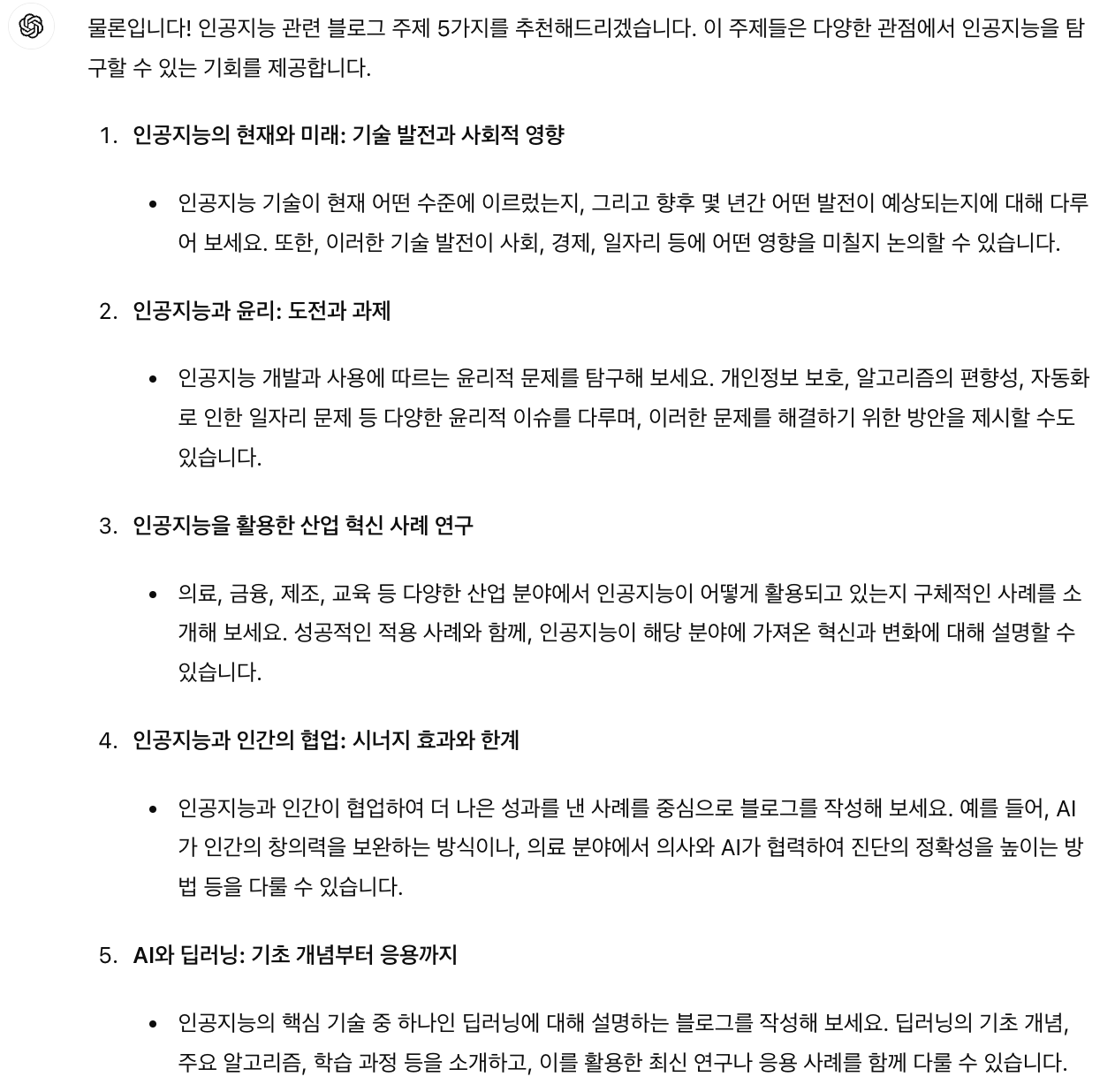 물론입니다! 인공지능 관련 블로그 주제 5가지를 추천해드리겠습니다. 이 주제들은 다양한 관점에서 인공지능을 탐구할 수 있는 기회를 제공합니다.

1. 인공지능의 현재와 미래: 기술 발전과 사회적 영향

• 인공지능 기술이 현재 어떤 수준에 이르렀는지, 그리고 향후 몇 년간 어떤 발전이 예상되는지에 대해 다루어 보세요. 또한, 이러한 기술 발전이 사회, 경제, 일자리 등에 어떤 영향을 미칠지 논의할 수 있습니다.

2. 인공지능과 윤리: 도전과 과제

• 인공지능 개발과 사용에 따르는 윤리적 문제를 탐구해 보세요. 개인정보 보호, 알고리즘의 편향성, 자동화로 인한 일자리 문제 등 다양한 윤리적 이슈를 다루며, 이러한 문제를 해결하기 위한 방안을 제시할 수도 있습니다.

3. 인공지능을 활용한 산업 혁신 사례 연구

• 의료, 금융, 제조, 교육 등 다양한 산업 분야에서 인공지능이 어떻게 활용되고 있는지 구체적인 사례를 소개해 보세요. 성공적인 적용 사례와 함께, 인공지능이 해당 분야에 가져온 혁신과 변화에 대해 설명할 수 있습니다.

4. 인공지능과 인간의 협업: 시너지 효과와 한계

• 인공지능과 인간이 협업하여 더 나은 성과를 낸 사례를 중심으로 블로그를 작성해 보세요. 예를 들어, AI가 인간의 창의력을 보완하는 방식이나, 의료 분야에서 의사와 AI가 협력하여 진단의 정확성을 높이는 방법 등을 다룰 수 있습니다.

5. AI와 딥러닝: 기초 개념부터 응용까지

• 인공지능의 핵심 기술 중 하나인 딥러닝에 대해 설명하는 블로그를 작성해 보세요. 딥러닝의 기초 개념, 주요 알고리즘, 학습 과정 등을 소개하고, 이를 활용한 최신 연구나 응용 사례를 함께 다룰 수 있습니다.